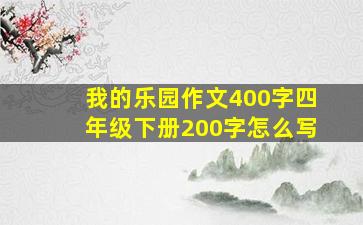 我的乐园作文400字四年级下册200字怎么写